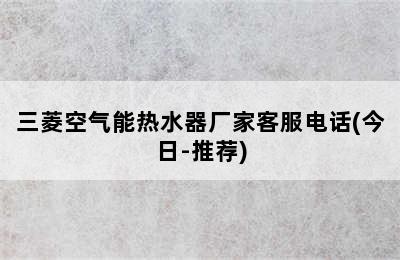 三菱空气能热水器厂家客服电话(今日-推荐)